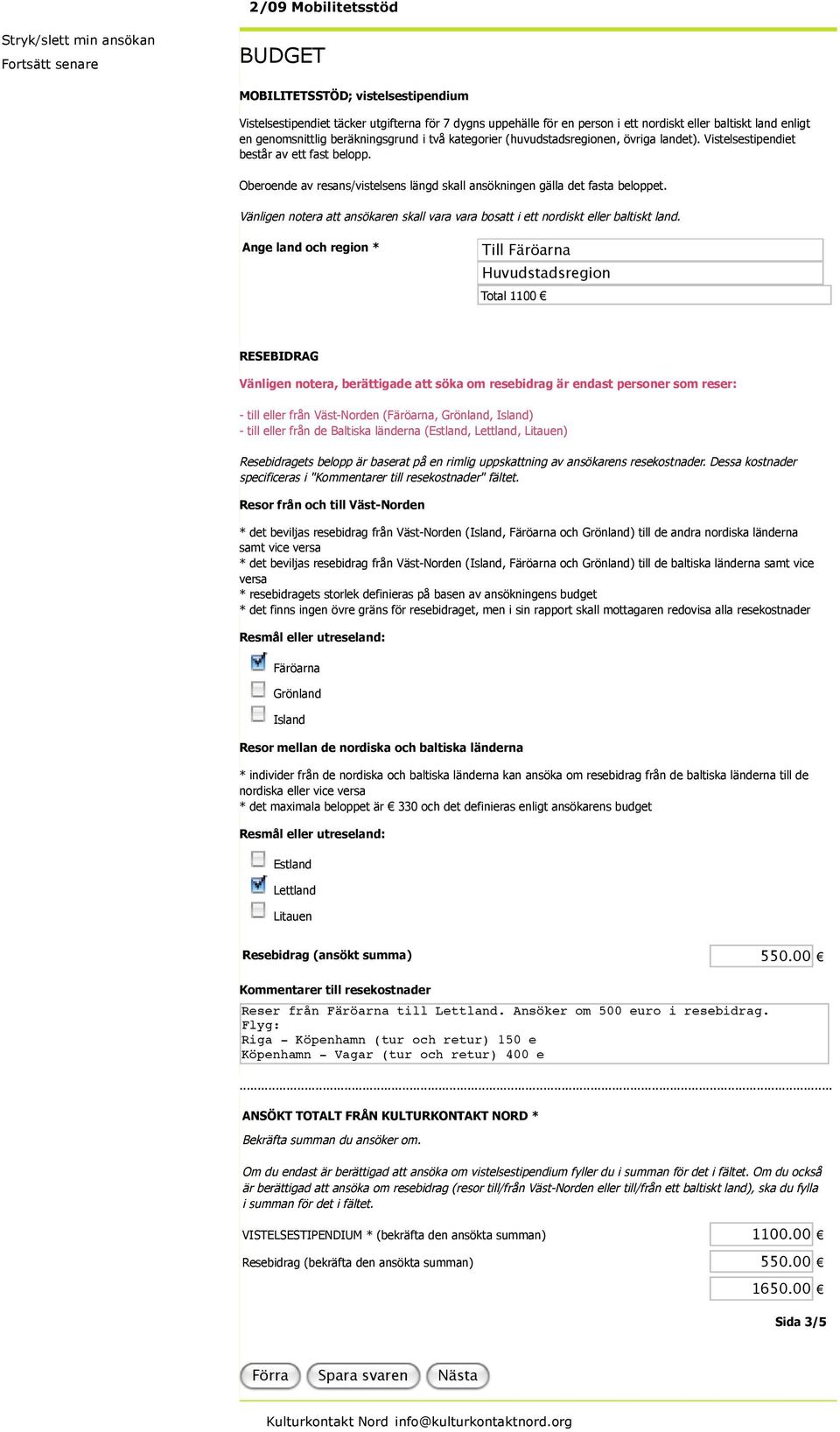 2/09 Mobilitetsstöd

Stryk/slett min ansökan
Fortsätt senare

BUDGET

MOBILITETSSTÖD; vistelsestipendium

Vistelsestipendiet täcker utgifterna för 7 dygns uppehälle för en person i ett nordiskt eller baltiskt land enligt en genomsnittlig beräkningsgrund i två kategorier (huvudstadsregionen, övriga landet). Vistelsestipendiet består av ett fast belopp.

Oberoende av resans/vistelsens längd skall ansökningen gälla det fasta beloppet.

Vänligen notera att ansökaren skall vara vara bosatt i ett nordiskt eller baltiskt land.

Ange land och region *

Till Färöarna
Huvudstadsregion
Total 1100 €

RESEBIDRAG

Vänligen notera, berättigade att söka om resebidrag är endast personer som reser:

- till eller från Väst-Norden (Färöarna, Grönland, Island)
- till eller från de Baltiska länderna (Estland, Lettland, Litauen)

Resebidragets belopp är baserat på en rimlig uppskattning av ansökarens resekostnader. Dessa kostnader specificeras i "Kommentarer till resekostnader" fältet.

Resor från och till Väst-Norden

* det beviljas resebidrag från Väst-Norden (Island, Färöarna och Grönland) till de andra nordiska länderna samt vice versa
* det beviljas resebidrag från Väst-Norden (Island, Färöarna och Grönland) till de baltiska länderna samt vice versa
* resebidragets storlek definieras på basen av ansökningens budget
* det finns ingen övre gräns för resebidraget, men i sin rapport skall mottagaren redovisa alla resekostnader

Resmål eller utreseland:

Färöarna
Grönland
Island

Resor mellan de nordiska och baltiska länderna

* individer från de nordiska och baltiska länderna kan ansöka om resebidrag från de baltiska länderna till de nordiska eller vice versa
* det maximala beloppet är € 330 och det definieras enligt ansökarens budget

Resmål eller utreseland:

Estland
Lettland
Litauen

Resebidrag (ansökt summa) 550.00 €

Kommentarer till resekostnader

Reser från Färöarna till Lettland. Ansöker om 500 euro i resebidrag.
Flyg:
Riga - Köpenhamn (tur och retur) 150 e
Köpenhamn - Vagar (tur och retur) 400 e

ANSÖKT TOTALT FRÅN KULTURKONTAKT NORD *

Bekräfta summan du ansöker om.

Om du endast är berättigad att ansöka om vistelsestipendium fyller du i summan för det i fältet. Om du också är berättigad att ansöka om resebidrag (resor till/från Väst-Norden eller till/från ett baltiskt land), ska du fylla i summan för det i fältet.

VISTELSESTIPENDIUM * (bekräfta den ansökta summan) 1100.00 €
Resebidrag (bekräfta den ansökta summan) 550.00 €
1650.00 €

Sida 3/5

Förra Spara svaren Nästa

Kulturkontakt Nord info@kulturkontaktnord.org